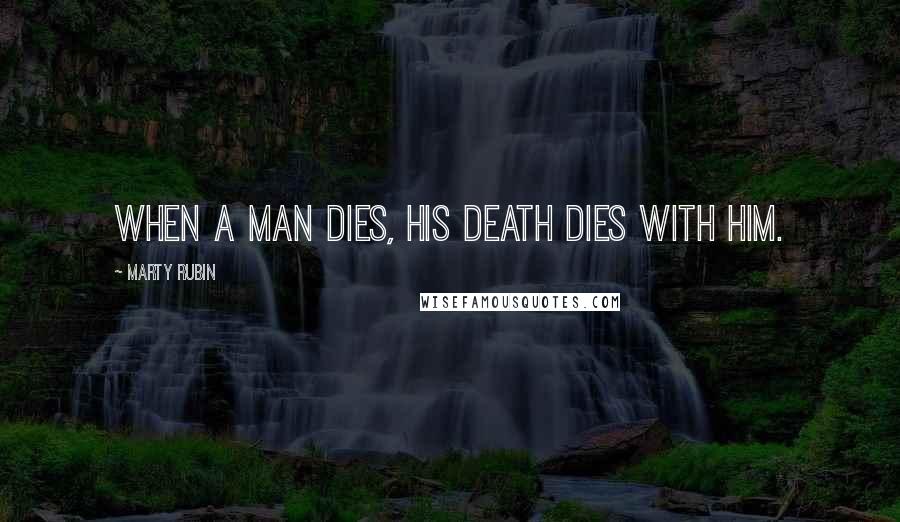 WHEN A MAN DIES, HIS DEATH DIES WITH HIM.

~ MARTY RUBIN

WISEFAMOUSQUOTES.COM